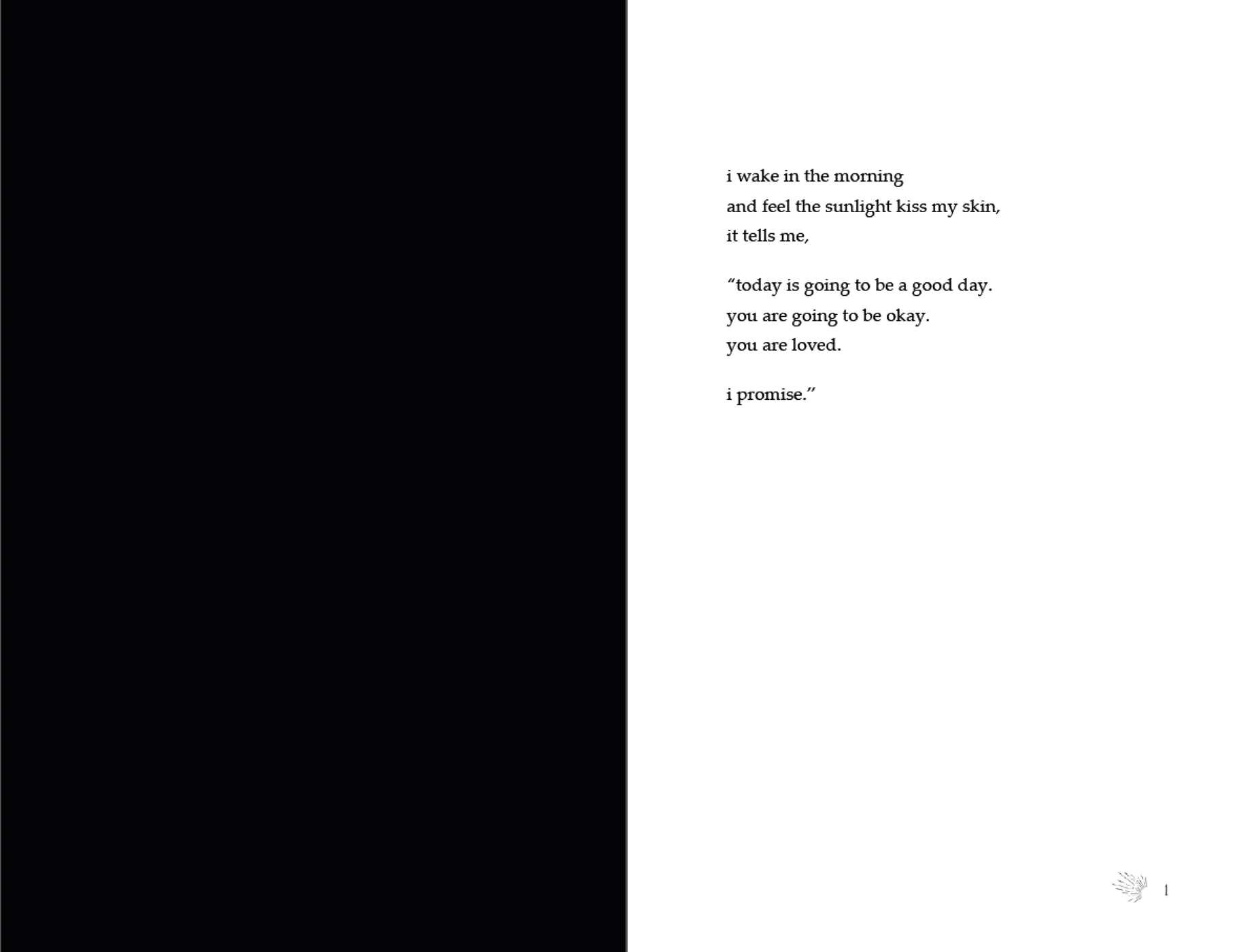 i wake in the morning
and feel the sunlight kiss my skin,
it tells me,

"today is going to be a good day.
you are going to be okay.
you are loved.

i promise."

1